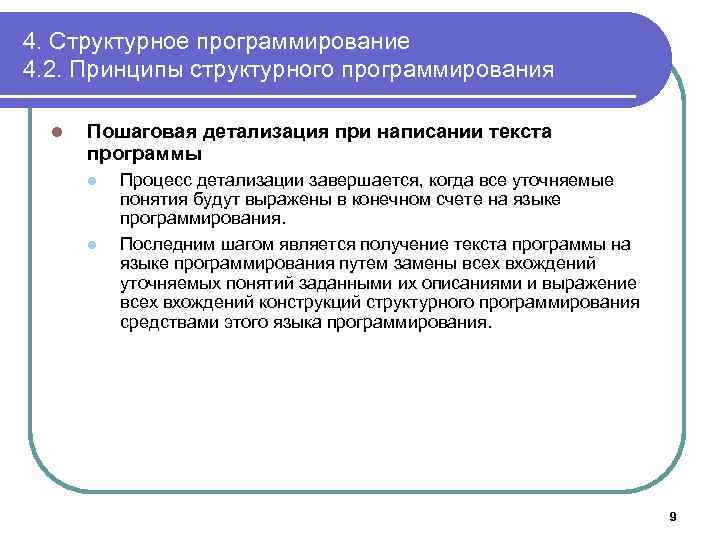 4. Структурное программирование
4.2. Принципы структурного программирования

Пошаговая детализация при написании текста программы

Процесс детализации завершается, когда все уточняемые понятия будут выражены в конечном счете на языке программирования.

Последним шагом является получение текста программы на языке программирования путем замены всех вхождений уточняемых понятий заданными их описаниями и выражение всех вхождений конструкций структурного программирования средствами этого языка программирования.

9